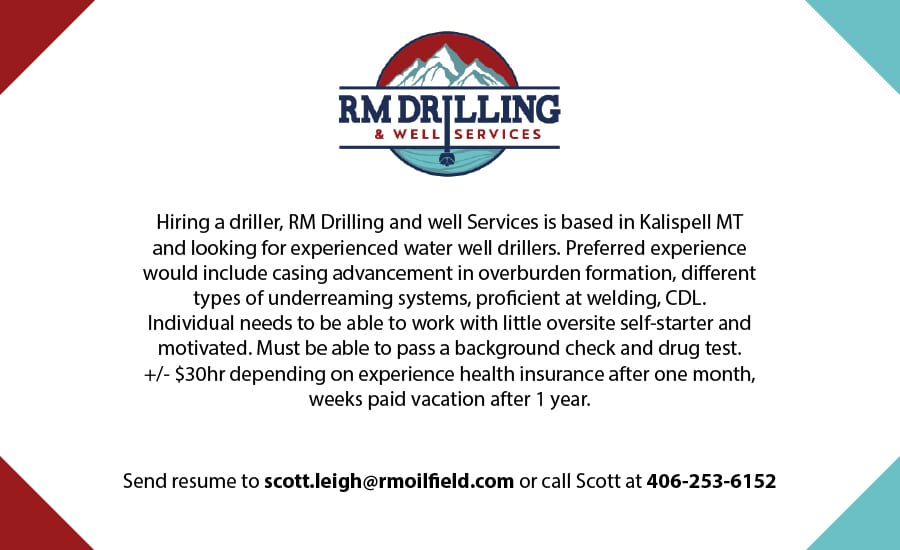 RM DRILLING
& WELL SERVICES

Hiring a driller, RM Drilling and well Services is based in Kalispell MT and looking for experienced water well drillers. Preferred experience would include casing advancement in overburden formation, different types of underreaming systems, proficient at welding, CDL. Individual needs to be able to work with little oversite self-starter and motivated. Must be able to pass a background check and drug test. +/- $30hr depending on experience health insurance after one month, weeks paid vacation after 1 year.

Send resume to scott.leigh@rmoilfield.com or call Scott at 406-253-6152